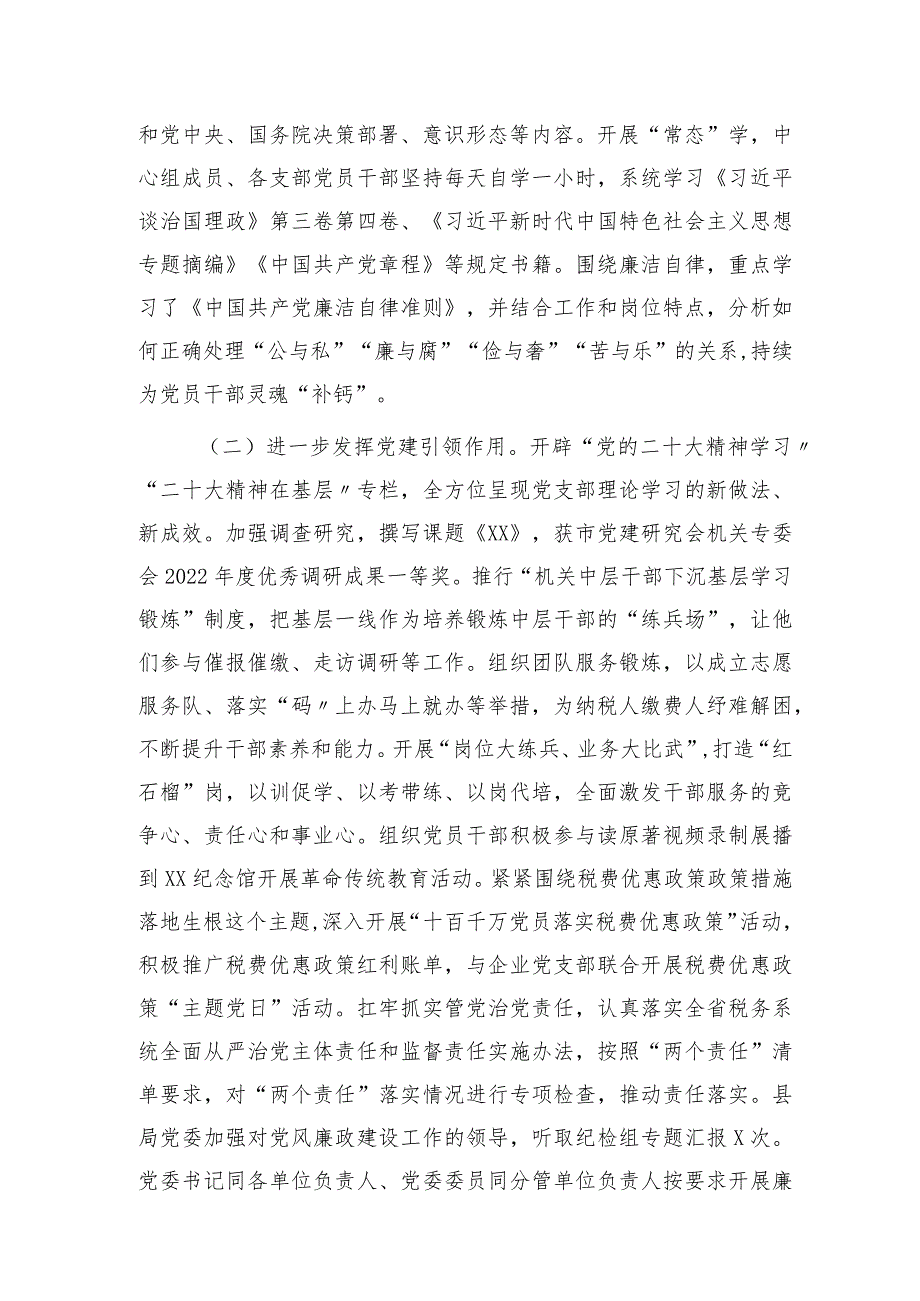 和党中央、国务院决策部署、意识形态等内容。开展“常态”学，中心组成员、各支部党员干部坚持每天自学一小时，系统学习《习近平谈治国理政》第三卷第四卷、《习近平新时代中国特色社会主义思想专题摘编》《中国共产党章程》等规定书籍。围绕廉洁自律，重点学习了《中国共产党廉洁自律准则》，并结合工作和岗位特点，分析如何正确处理“公与私”“廉与腐”“俭与奢”“苦与乐”的关系,持续为党员干部灵魂“补钙”。

（二）进一步发挥党建引领作用。开辟“党的二十大精神学习〃“二十大精神在基层〃专栏，全方位呈现党支部理论学习的新做法、新成效。加强调查研究，撰写课题《XX》，获市党建研究会机关专委会2022年度优秀调研成果一等奖。推行“机关中层干部下沉基层学习锻炼”制度，把基层一线作为培养锻炼中层干部的“练兵场”，让他们参与催报催缴、走访调研等工作。组织团队服务锻炼，以成立志愿服务队、落实“码〃上办马上就办等举措，为纳税人缴费人纾难解困,不断提升干部素养和能力。开展“岗位大练兵、业务大比武”,打造“红石榴”岗，以训促学、以考带练、以岗代培，全面激发干部服务的竞争心、责任心和事业心。组织党员干部积极参与读原著视频录制展播到XX纪念馆开展革命传统教育活动。紧紧围绕税费优惠政策政策措施落地生根这个主题,深入开展“十百千万党员落实税费优惠政策”活动,积极推广税费优惠政策红利账单，与企业党支部联合开展税费优惠政策“主题党日”活动。扛牢抓实管党治党责任，认真落实全省税务系统全面从严治党主体责任和监督责任实施办法，按照“两个责任”清单要求，对“两个责任”落实情况进行专项检查，推动责任落实。县局党委加强对党风廉政建设工作的领导，听取纪检组专题汇报X次。党委书记同各单位负责人、党委委员同分管单位负责人按要求开展廉